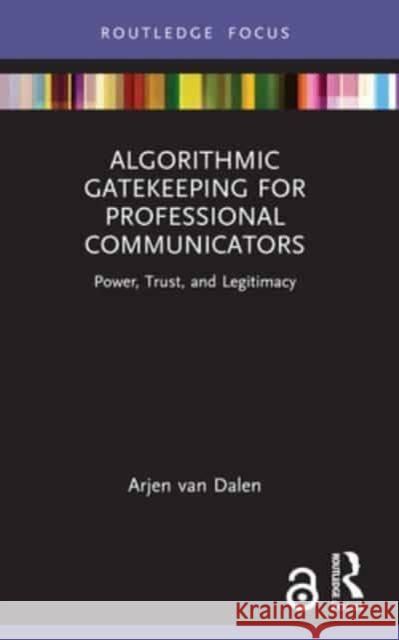 ROUTLEDGE FOCUS

ALGORITHMIC GATEKEEPING FOR PROFESSIONAL COMMUNICATORS

Power, Trust, and Legitimacy

Arjen van Dalen

ROUTLEDGE